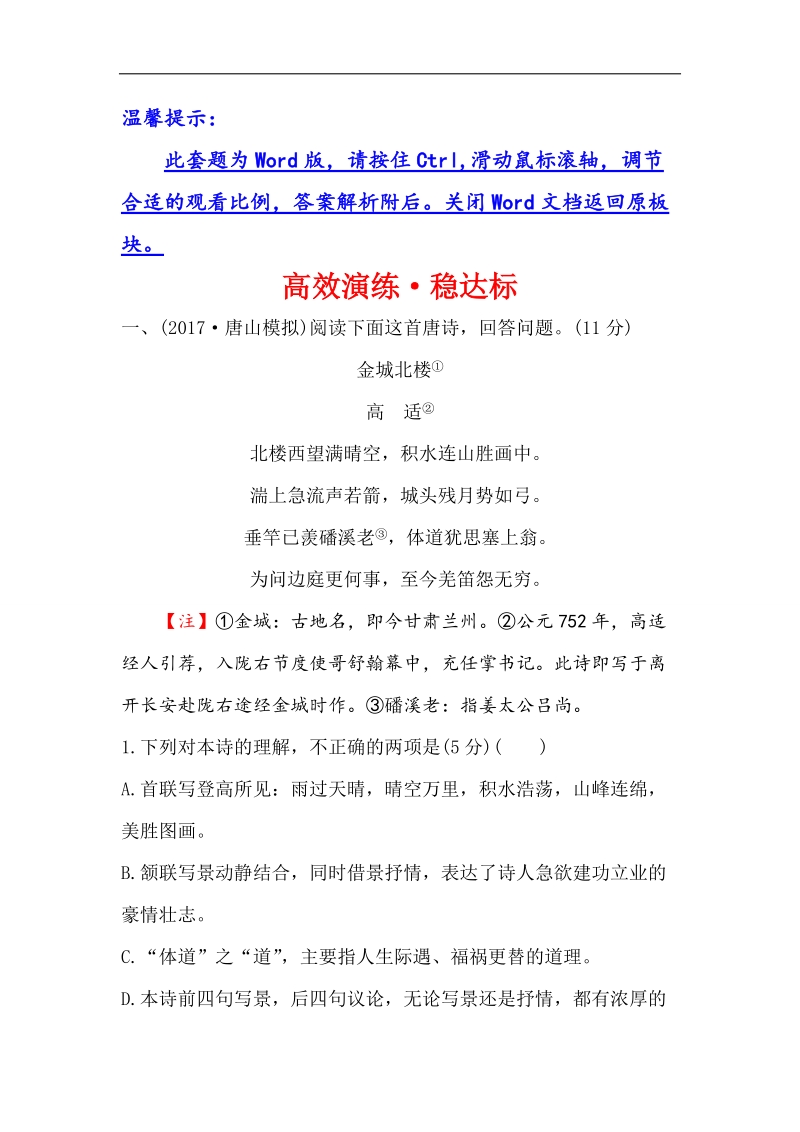 温馨提示：

此套题为Word版，请按住Ctrl,滑动鼠标滚轴，调节合适的观看比例，答案解析附后。关闭Word文档返回原板块。

高效演练·稳达标

一、(2017·唐山模拟)阅读下面这首唐诗，回答问题。(11分)

金城北楼①

高 适②

北楼西望满晴空，积水连山胜画中。

湍上急流声若箭，城头残月势如弓。

垂竿已羡磻溪老③，体道犹思塞上翁。

为问边庭更何事，至今羌笛怨无穷。

【注】①金城：古地名，即今甘肃兰州。②公元752年，高适经人引荐，入陇右节度使哥舒翰幕中，充任掌书记。此诗即写于离开长安赴陇右途经金城时作。③磻溪老：指姜太公吕尚。

1.下列对本诗的理解，不正确的两项是(5分)(　　)

A.首联写登高所见：雨过天晴，晴空万里，积水浩荡，山峰连绵，美胜图画。

B.颔联写景动静结合，同时借景抒情，表达了诗人急欲建功立业的豪情壮志。

C.“体道”之“道”，主要指人生际遇、福祸更替的道理。

D.本诗前四句写景，后四句议论，无论写景还是抒情，都有浓厚的